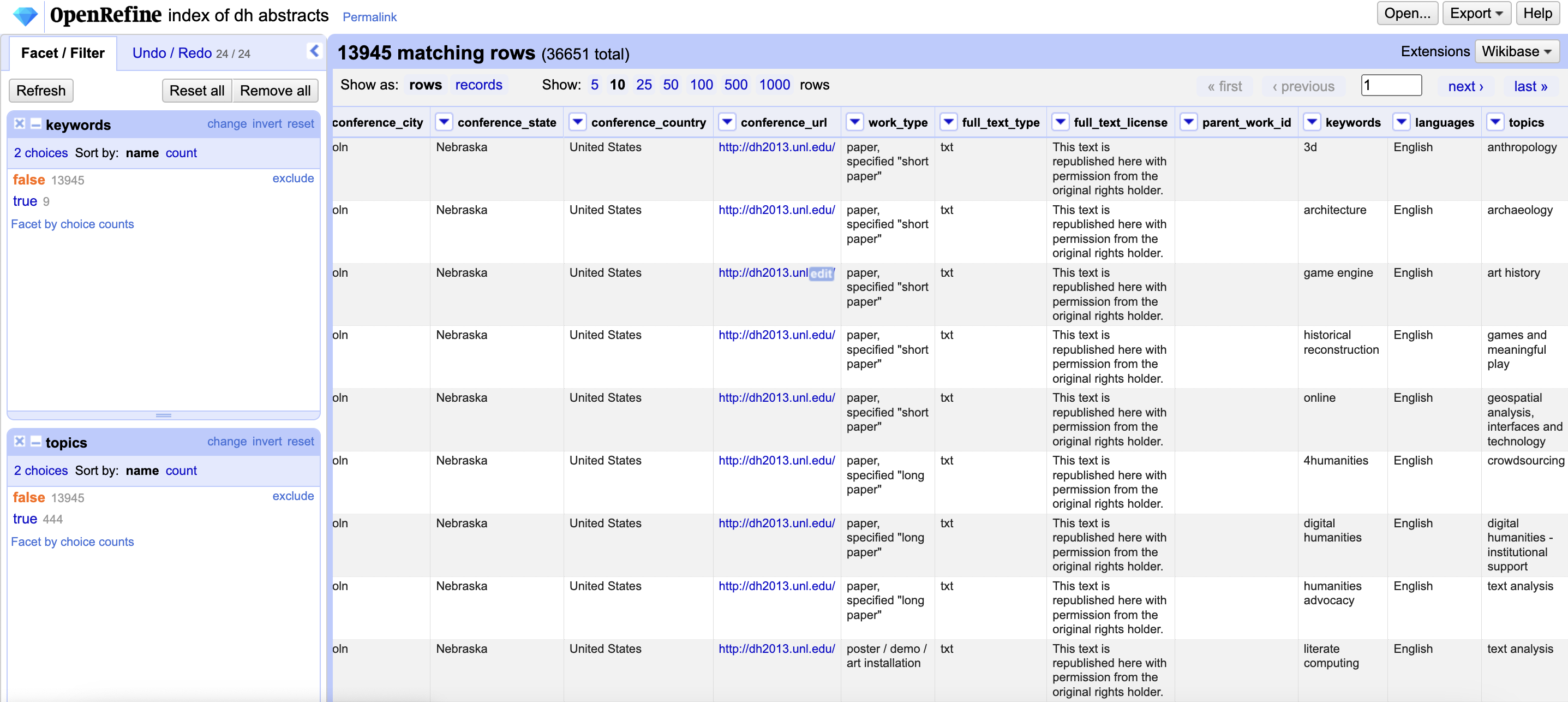 OpenRefine index of dh abstracts Permalink

Open... Export Help

Facet / Filter Undo / Redo 24 / 24

Refresh Reset all Remove all

keywords change invert reset

2 choices Sort by: name count

false 13945 exclude

true 9

Facet by choice counts

topics change invert reset

2 choices Sort by: name count

false 13945 exclude

true 444

Facet by choice counts

13945 matching rows (36651 total)

Extensions Wikibase

Show as: rows records Show: 5 10 25 50 100 500 1000 rows « first ‹ previous 1 next › last »

| conference_city | conference_state | conference_country | conference_url | work_type | full_text_type | full_text_license | parent_work_id | keywords | languages | topics |
|---|---|---|---|---|---|---|---|---|---|---|
| oln | Nebraska | United States | http://dh2013.unl.edu/ | paper, specified "short paper" | txt | This text is republished here with permission from the original rights holder. | | 3d | English | anthropology |
| oln | Nebraska | United States | http://dh2013.unl.edu/ | paper, specified "short paper" | txt | This text is republished here with permission from the original rights holder. | | architecture | English | archaeology |
| oln | Nebraska | United States | http://dh2013.unl edit | paper, specified "short paper" | txt | This text is republished here with permission from the original rights holder. | | game engine | English | art history |
| oln | Nebraska | United States | http://dh2013.unl.edu/ | paper, specified "short paper" | txt | This text is republished here with permission from the original rights holder. | | historical reconstruction | English | games and meaningful play |
| oln | Nebraska | United States | http://dh2013.unl.edu/ | paper, specified "short paper" | txt | This text is republished here with permission from the original rights holder. | | online | English | geospatial analysis, interfaces and technology |
| oln | Nebraska | United States | http://dh2013.unl.edu/ | paper, specified "long paper" | txt | This text is republished here with permission from the original rights holder. | | 4humanities | English | crowdsourcing |
| oln | Nebraska | United States | http://dh2013.unl.edu/ | paper, specified "long paper" | txt | This text is republished here with permission from the original rights holder. | | digital humanities | English | digital humanities - institutional support |
| oln | Nebraska | United States | http://dh2013.unl.edu/ | paper, specified "long paper" | txt | This text is republished here with permission from the original rights holder. | | humanities advocacy | English | text analysis |
| oln | Nebraska | United States | http://dh2013.unl.edu/ | poster / demo / art installation | txt | This text is republished here with permission from the original rights holder. | | literate computing | English | text analysis |